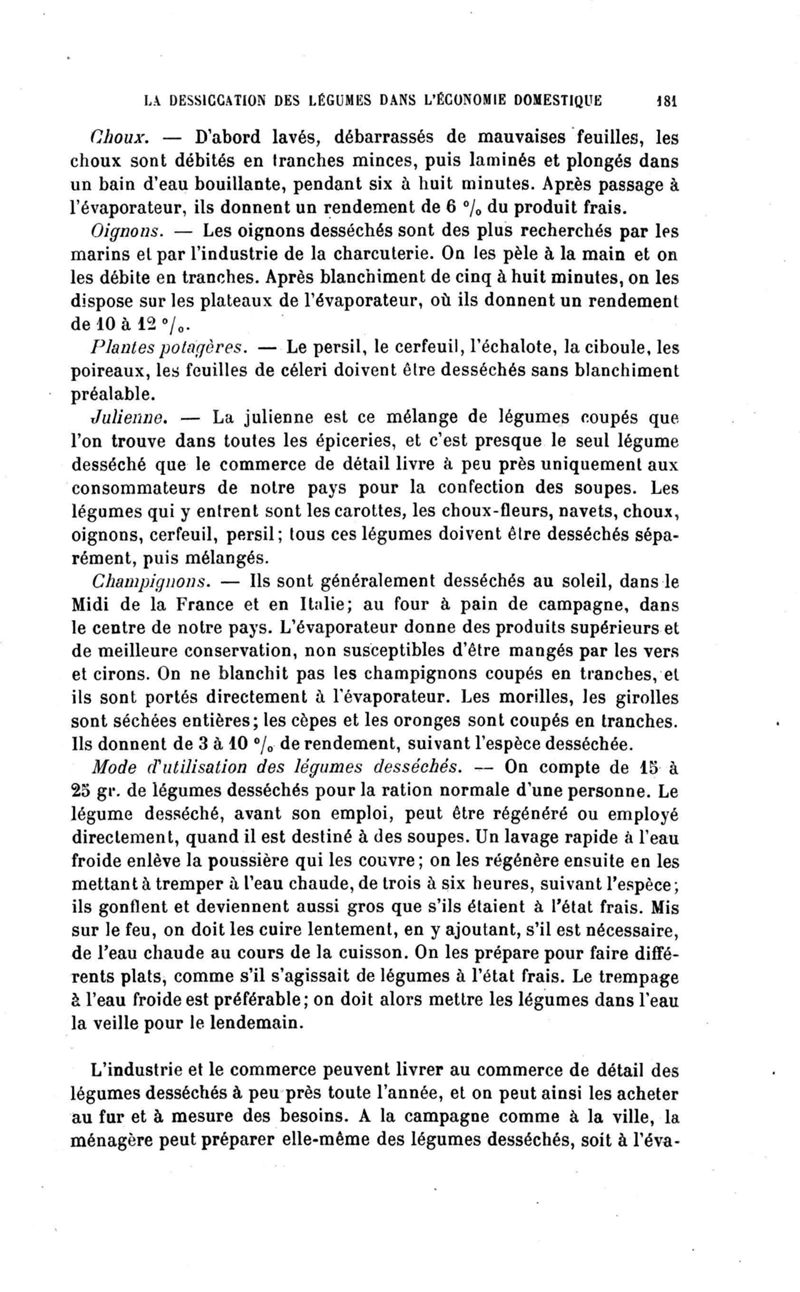 LA DESSICCATION DES LÉGUMES DANS L'ÉCONOMIE DOMESTIQUE 181

Choux. — D'abord lavés, débarrassés de mauvaises feuilles, les choux sont débités en tranches minces, puis laminés et plongés dans un bain d'eau bouillante, pendant six à huit minutes. Après passage à l'évaporateur, ils donnent un rendement de 6 °/₀ du produit frais.

Oignons. — Les oignons desséchés sont des plus recherchés par les marins et par l'industrie de la charcuterie. On les pèle à la main et on les débite en tranches. Après blanchiment de cinq à huit minutes, on les dispose sur les plateaux de l'évaporateur, où ils donnent un rendement de 10 à 12 °/₀.

Plantes potagères. — Le persil, le cerfeuil, l'échalote, la ciboule, les poireaux, les feuilles de céleri doivent être desséchés sans blanchiment préalable.

Julienne. — La julienne est ce mélange de légumes coupés que l'on trouve dans toutes les épiceries, et c'est presque le seul légume desséché que le commerce de détail livre à peu près uniquement aux consommateurs de notre pays pour la confection des soupes. Les légumes qui y entrent sont les carottes, les choux-fleurs, navets, choux, oignons, cerfeuil, persil; tous ces légumes doivent être desséchés séparément, puis mélangés.

Champignons. — Ils sont généralement desséchés au soleil, dans le Midi de la France et en Italie; au four à pain de campagne, dans le centre de notre pays. L'évaporateur donne des produits supérieurs et de meilleure conservation, non susceptibles d'être mangés par les vers et cirons. On ne blanchit pas les champignons coupés en tranches, et ils sont portés directement à l'évaporateur. Les morilles, les girolles sont séchées entières; les cèpes et les oronges sont coupés en tranches. Ils donnent de 3 à 10 °/₀ de rendement, suivant l'espèce desséchée.

Mode d'utilisation des légumes desséchés. — On compte de 15 à 25 gr. de légumes desséchés pour la ration normale d'une personne. Le légume desséché, avant son emploi, peut être régénéré ou employé directement, quand il est destiné à des soupes. Un lavage rapide à l'eau froide enlève la poussière qui les couvre; on les régénère ensuite en les mettant à tremper à l'eau chaude, de trois à six heures, suivant l'espèce; ils gonflent et deviennent aussi gros que s'ils étaient à l'état frais. Mis sur le feu, on doit les cuire lentement, en y ajoutant, s'il est nécessaire, de l'eau chaude au cours de la cuisson. On les prépare pour faire différents plats, comme s'il s'agissait de légumes à l'état frais. Le trempage à l'eau froide est préférable; on doit alors mettre les légumes dans l'eau la veille pour le lendemain.

L'industrie et le commerce peuvent livrer au commerce de détail des légumes desséchés à peu près toute l'année, et on peut ainsi les acheter au fur et à mesure des besoins. A la campagne comme à la ville, la ménagère peut préparer elle-même des légumes desséchés, soit à l'éva-